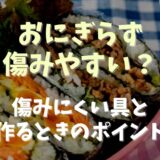 おにぎらず
傷みやすい？

傷みにくい具と
作るときのポイント